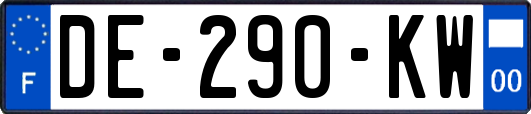 F
DE-290-KW
00